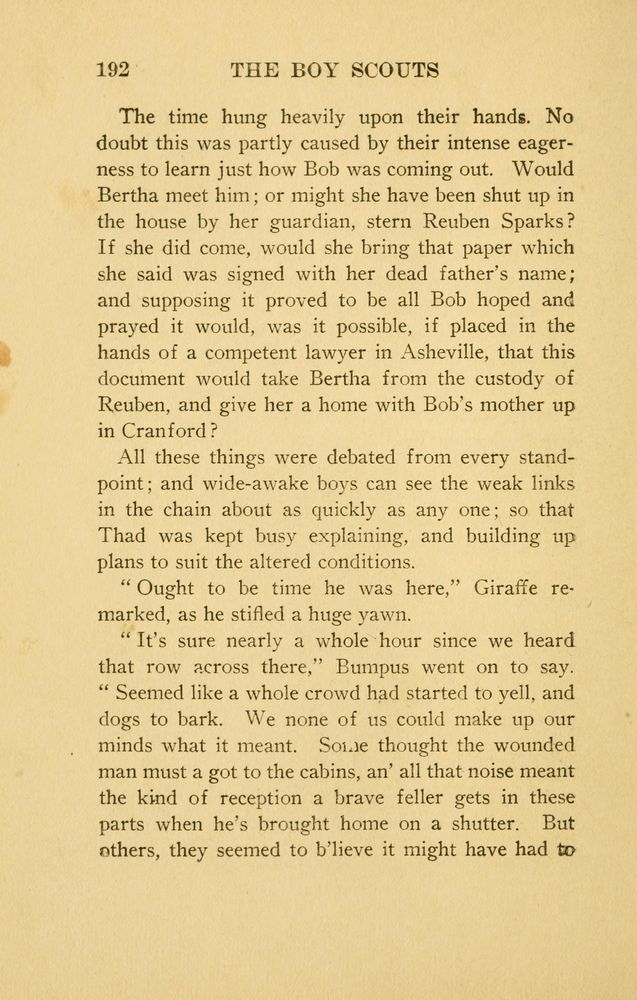 192 THE BOY SCOUTS

The time hung heavily upon their hands. No doubt this was partly caused by their intense eagerness to learn just how Bob was coming out. Would Bertha meet him; or might she have been shut up in the house by her guardian, stern Reuben Sparks? If she did come, would she bring that paper which she said was signed with her dead father's name; and supposing it proved to be all Bob hoped and prayed it would, was it possible, if placed in the hands of a competent lawyer in Asheville, that this document would take Bertha from the custody of Reuben, and give her a home with Bob's mother up in Cranford?

All these things were debated from every standpoint; and wide-awake boys can see the weak links in the chain about as quickly as any one; so that Thad was kept busy explaining, and building up plans to suit the altered conditions.

"Ought to be time he was here," Giraffe remarked, as he stifled a huge yawn.

"It's sure nearly a whole hour since we heard that row across there," Bumpus went on to say. "Seemed like a whole crowd had started to yell, and dogs to bark. We none of us could make up our minds what it meant. Some thought the wounded man must a got to the cabins, an' all that noise meant the kind of reception a brave feller gets in these parts when he's brought home on a shutter. But others, they seemed to b'lieve it might have had to